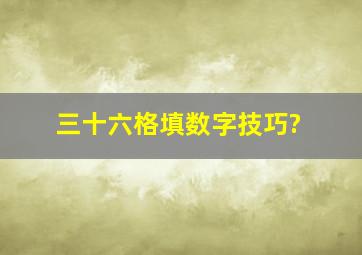 三十六格填数字技巧?